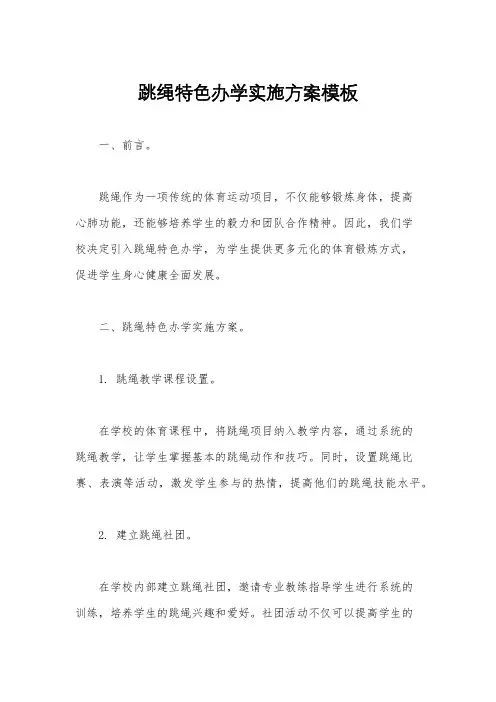 跳绳特色办学实施方案模板

一、前言。

跳绳作为一项传统的体育运动项目，不仅能够锻炼身体，提高心肺功能，还能够培养学生的毅力和团队合作精神。因此，我们学校决定引入跳绳特色办学，为学生提供更多元化的体育锻炼方式，促进学生身心健康全面发展。

二、跳绳特色办学实施方案。

1. 跳绳教学课程设置。

在学校的体育课程中，将跳绳项目纳入教学内容，通过系统的跳绳教学，让学生掌握基本的跳绳动作和技巧。同时，设置跳绳比赛、表演等活动，激发学生参与的热情，提高他们的跳绳技能水平。

2. 建立跳绳社团。

在学校内部建立跳绳社团，邀请专业教练指导学生进行系统的训练，培养学生的跳绳兴趣和爱好。社团活动不仅可以提高学生的